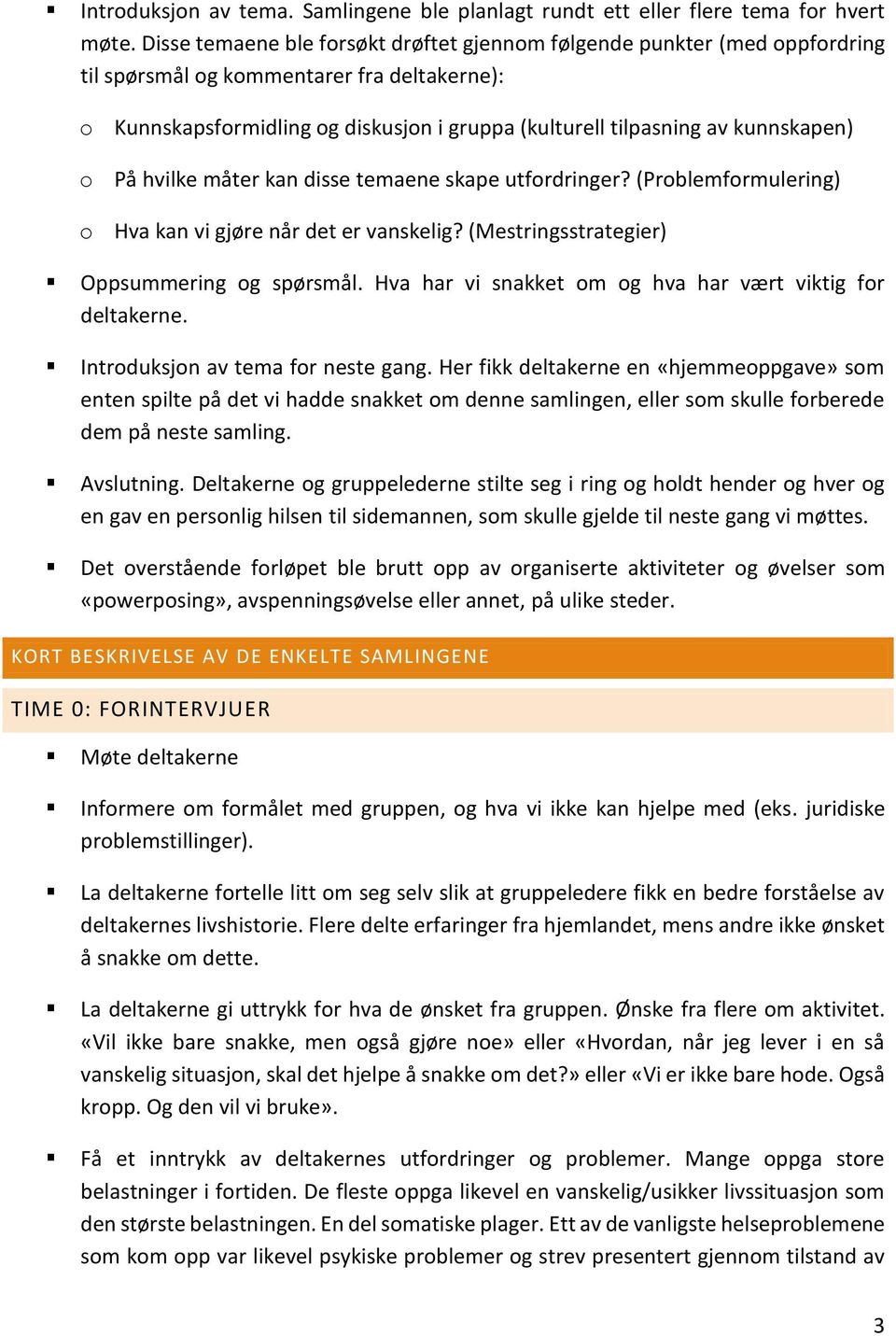 ▪ Introduksjon av tema. Samlingene ble planlagt rundt ett eller flere tema for hvert møte. Disse temaene ble forsøkt drøftet gjennom følgende punkter (med oppfordring til spørsmål og kommentarer fra deltakerne):

o Kunnskapsformidling og diskusjon i gruppa (kulturell tilpasning av kunnskapen)

o På hvilke måter kan disse temaene skape utfordringer? (Problemformulering)

o Hva kan vi gjøre når det er vanskelig? (Mestringsstrategier)

▪ Oppsummering og spørsmål. Hva har vi snakket om og hva har vært viktig for deltakerne.

▪ Introduksjon av tema for neste gang. Her fikk deltakerne en «hjemmeoppgave» som enten spilte på det vi hadde snakket om denne samlingen, eller som skulle forberede dem på neste samling.

▪ Avslutning. Deltakerne og gruppelederne stilte seg i ring og holdt hender og hver og en gav en personlig hilsen til sidemannen, som skulle gjelde til neste gang vi møttes.

▪ Det overstående forløpet ble brutt opp av organiserte aktiviteter og øvelser som «powerposing», avspenningsøvelse eller annet, på ulike steder.

KORT BESKRIVELSE AV DE ENKELTE SAMLINGENE

TIME 0: FORINTERVJUER

▪ Møte deltakerne

▪ Informere om formålet med gruppen, og hva vi ikke kan hjelpe med (eks. juridiske problemstillinger).

▪ La deltakerne fortelle litt om seg selv slik at gruppeledere fikk en bedre forståelse av deltakernes livshistorie. Flere delte erfaringer fra hjemlandet, mens andre ikke ønsket å snakke om dette.

▪ La deltakerne gi uttrykk for hva de ønsket fra gruppen. Ønske fra flere om aktivitet. «Vil ikke bare snakke, men også gjøre noe» eller «Hvordan, når jeg lever i en så vanskelig situasjon, skal det hjelpe å snakke om det?» eller «Vi er ikke bare hode. Også kropp. Og den vil vi bruke».

▪ Få et inntrykk av deltakernes utfordringer og problemer. Mange oppga store belastninger i fortiden. De fleste oppga likevel en vanskelig/usikker livssituasjon som den største belastningen. En del somatiske plager. Ett av de vanligste helseproblemene som kom opp var likevel psykiske problemer og strev presentert gjennom tilstand av

3